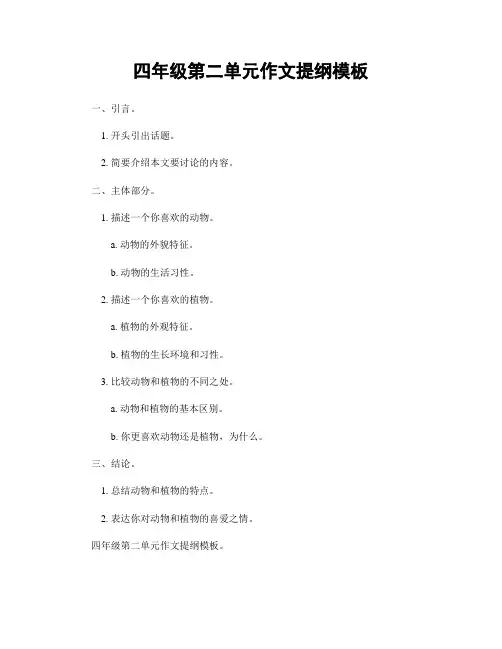 四年级第二单元作文提纲模板

一、引言。

1. 开头引出话题。

2. 简要介绍本文要讨论的内容。

二、主体部分。

1. 描述一个你喜欢的动物。

a. 动物的外貌特征。

b. 动物的生活习性。

2. 描述一个你喜欢的植物。

a. 植物的外观特征。

b. 植物的生长环境和习性。

3. 比较动物和植物的不同之处。

a. 动物和植物的基本区别。

b. 你更喜欢动物还是植物，为什么。

三、结论。

1. 总结动物和植物的特点。

2. 表达你对动物和植物的喜爱之情。

四年级第二单元作文提纲模板。